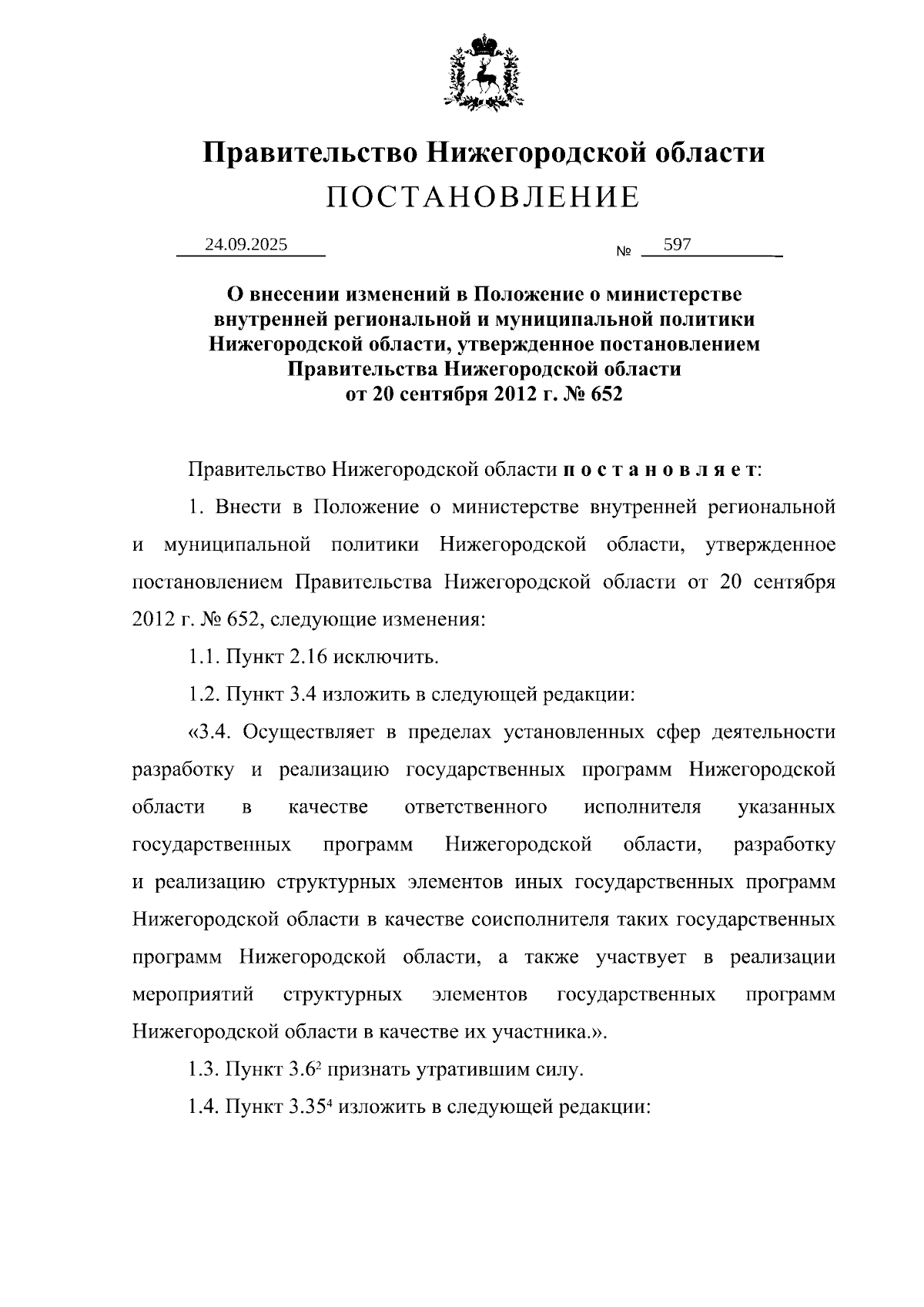 Правительство Нижегородской области
ПОСТАНОВЛЕНИЕ

24.09.2025 № 597

О внесении изменений в Положение о министерстве внутренней региональной и муниципальной политики Нижегородской области, утвержденное постановлением Правительства Нижегородской области от 20 сентября 2012 г. № 652

Правительство Нижегородской области п о с т а н о в л я е т:

1. Внести в Положение о министерстве внутренней региональной и муниципальной политики Нижегородской области, утвержденное постановлением Правительства Нижегородской области от 20 сентября 2012 г. № 652, следующие изменения:

1.1. Пункт 2.16 исключить.

1.2. Пункт 3.4 изложить в следующей редакции:

«3.4. Осуществляет в пределах установленных сфер деятельности разработку и реализацию государственных программ Нижегородской области в качестве ответственного исполнителя указанных государственных программ Нижегородской области, разработку и реализацию структурных элементов иных государственных программ Нижегородской области в качестве соисполнителя таких государственных программ Нижегородской области, а также участвует в реализации мероприятий структурных элементов государственных программ Нижегородской области в качестве их участника.».

1.3. Пункт $3.6^2$ признать утратившим силу.

1.4. Пункт $3.35^4$ изложить в следующей редакции: